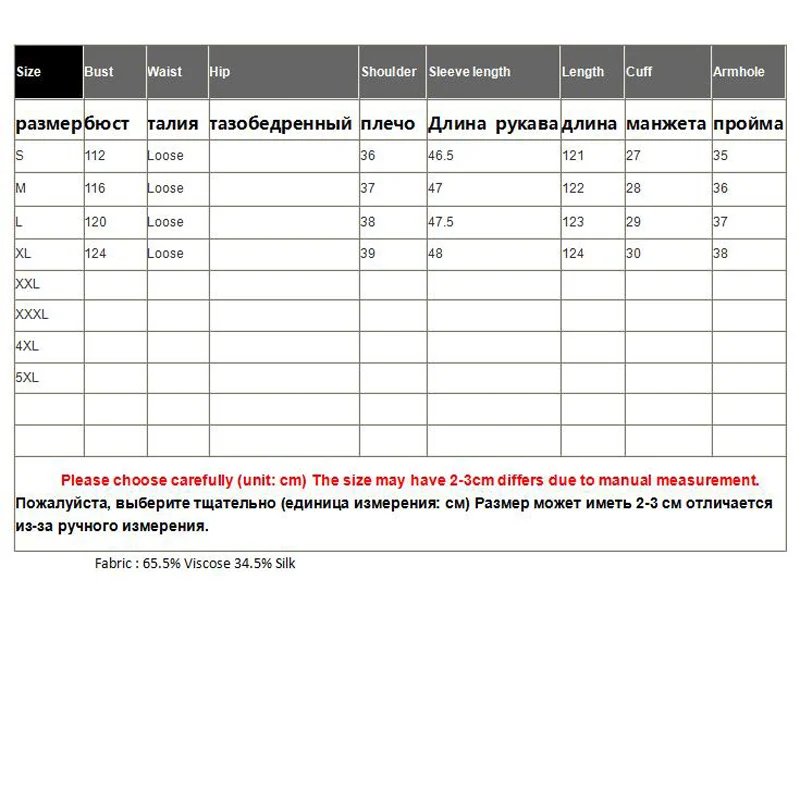 | Size | Bust | Waist | Hip | Shoulder | Sleeve length | Length | Cuff | Armhole |
|---|---|---|---|---|---|---|---|---|
| размер | бюст | талия | тазобедренный | плечо | Длина рукава | длина | манжета | пройма |
| S | 112 | Loose | | 36 | 46.5 | 121 | 27 | 35 |
| M | 116 | Loose | | 37 | 47 | 122 | 28 | 36 |
| L | 120 | Loose | | 38 | 47.5 | 123 | 29 | 37 |
| XL | 124 | Loose | | 39 | 48 | 124 | 30 | 38 |
| XXL | | | | | | | | |
| XXXL | | | | | | | | |
| 4XL | | | | | | | | |
| 5XL | | | | | | | | |
| | | | | | | | | |
| | | | | | | | | |

Please choose carefully (unit: cm) The size may have 2-3cm differs due to manual measurement.
Пожалуйста, выберите тщательно (единица измерения: см) Размер может иметь 2-3 см отличается из-за ручного измерения.

Fabric : 65.5% Viscose 34.5% Silk